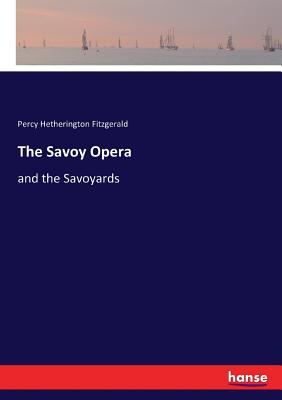 Percy Hetherington Fitzgerald

The Savoy Opera

and the Savoyards

hanse